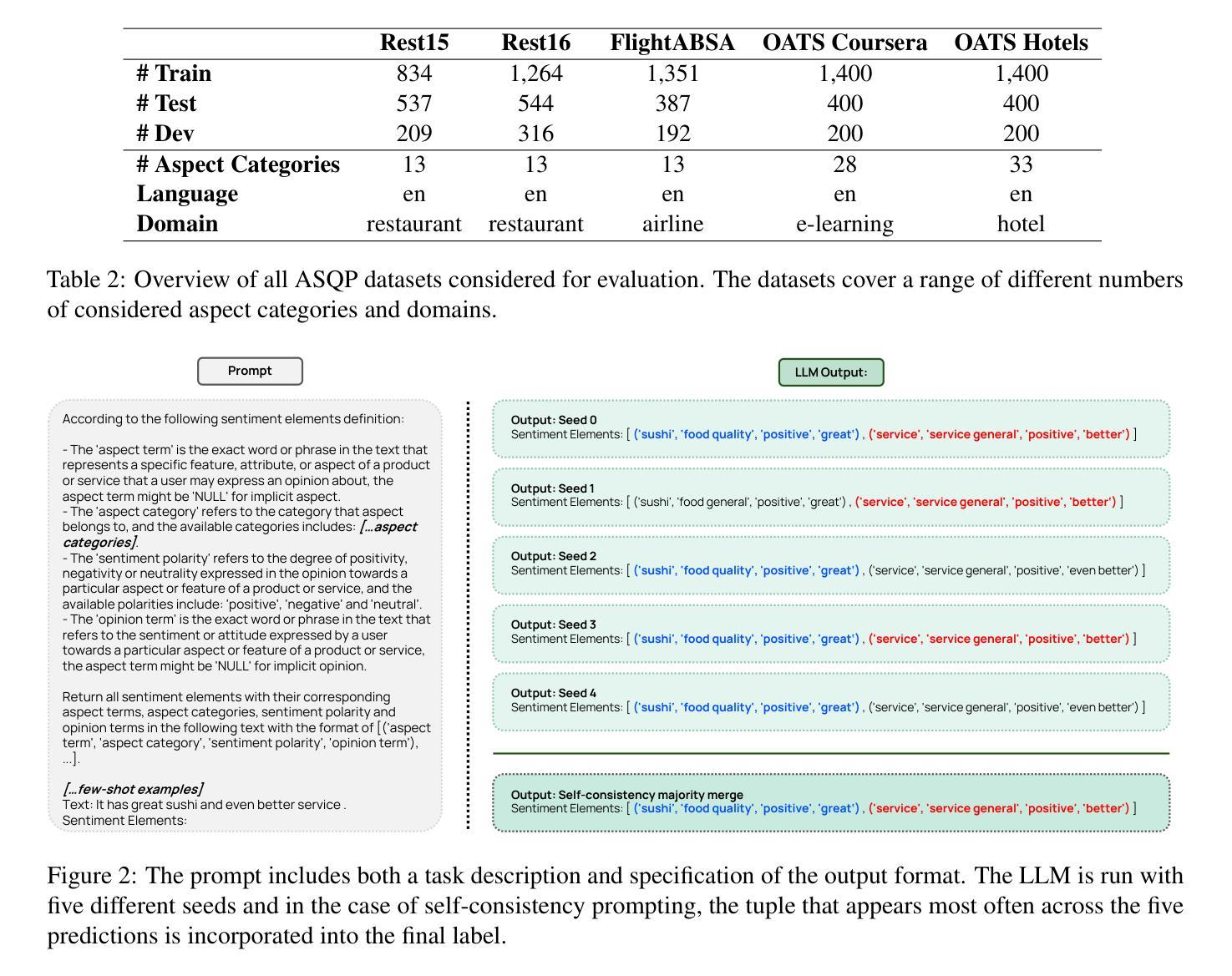 | | Rest15 | Rest16 | FlightABSA | OATS Coursera | OATS Hotels |
|---|---|---|---|---|---|
| # Train | 834 | 1,264 | 1,351 | 1,400 | 1,400 |
| # Test | 537 | 544 | 387 | 400 | 400 |
| # Dev | 209 | 316 | 192 | 200 | 200 |
| # Aspect Categories | 13 | 13 | 13 | 28 | 33 |
| Language | en | en | en | en | en |
| Domain | restaurant | restaurant | airline | e-learning | hotel |

Table 2: Overview of all ASQP datasets considered for evaluation. The datasets cover a range of different numbers of considered aspect categories and domains.

Prompt

According to the following sentiment elements definition:

- The 'aspect term' is the exact word or phrase in the text that represents a specific feature, attribute, or aspect of a product or service that a user may express an opinion about, the aspect term might be 'NULL' for implicit aspect.
- The 'aspect category' refers to the category that aspect belongs to, and the available categories includes: [...aspect categories].
- The 'sentiment polarity' refers to the degree of positivity, negativity or neutrality expressed in the opinion towards a particular aspect or feature of a product or service, and the available polarities include: 'positive', 'negative' and 'neutral'.
- The 'opinion term' is the exact word or phrase in the text that refers to the sentiment or attitude expressed by a user towards a particular aspect or feature of a product or service, the aspect term might be 'NULL' for implicit opinion.

Return all sentiment elements with their corresponding aspect terms, aspect categories, sentiment polarity and opinion terms in the following text with the format of [('aspect term', 'aspect category', 'sentiment polarity', 'opinion term'), ...].

[...few-shot examples]
Text: It has great sushi and even better service .
Sentiment Elements:

LLM Output:

Output: Seed 0
Sentiment Elements: [ ('sushi', 'food quality', 'positive', 'great') , ('service', 'service general', 'positive', 'better') ]

Output: Seed 1
Sentiment Elements: [ ('sushi', 'food general', 'positive', 'great') , ('service', 'service general', 'positive', 'better') ]

Output: Seed 2
Sentiment Elements: [ ('sushi', 'food quality', 'positive', 'great') , ('service', 'service general', 'positive', 'even better') ]

Output: Seed 3
Sentiment Elements: [ ('sushi', 'food quality', 'positive', 'great') , ('service', 'service general', 'positive', 'better') ]

Output: Seed 4
Sentiment Elements: [ ('sushi', 'food quality', 'positive', 'great') , ('service', 'service general', 'positive', 'even better') ]

Output: Self-consistency majority merge
Sentiment Elements: [ ('sushi', 'food quality', 'positive', 'great') , ('service', 'service general', 'positive', 'better') ]

Figure 2: The prompt includes both a task description and specification of the output format. The LLM is run with five different seeds and in the case of self-consistency prompting, the tuple that appears most often across the five predictions is incorporated into the final label.